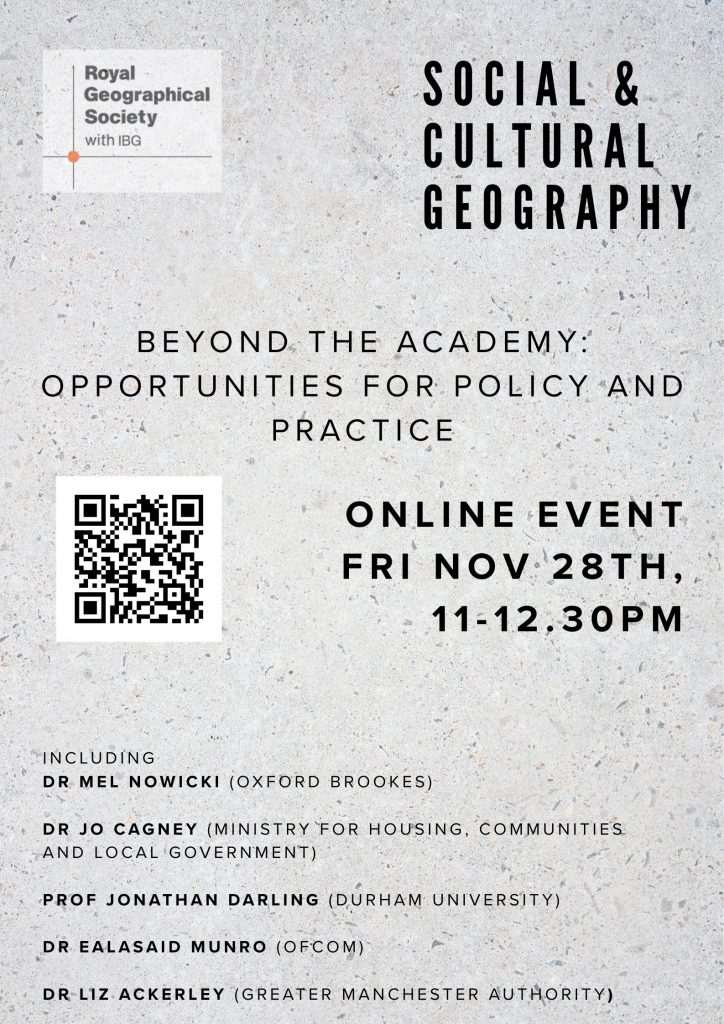 Royal Geographical Society with IBG

SOCIAL & CULTURAL GEOGRAPHY

BEYOND THE ACADEMY: OPPORTUNITIES FOR POLICY AND PRACTICE

ONLINE EVENT
FRI NOV 28TH,
11-12.30PM

INCLUDING
DR MEL NOWICKI (OXFORD BROOKES)

DR JO CAGNEY (MINISTRY FOR HOUSING, COMMUNITIES AND LOCAL GOVERNMENT)

PROF JONATHAN DARLING (DURHAM UNIVERSITY)

DR EALASAID MUNRO (OFCOM)

DR LIZ ACKERLEY (GREATER MANCHESTER AUTHORITY)